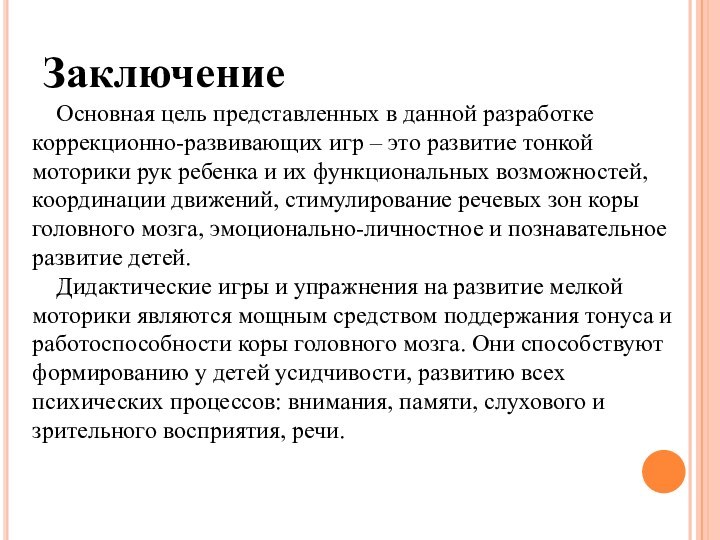 Заключение

Основная цель представленных в данной разработке коррекционно-развивающих игр – это развитие тонкой моторики рук ребенка и их функциональных возможностей, координации движений, стимулирование речевых зон коры головного мозга, эмоционально-личностное и познавательное развитие детей.

Дидактические игры и упражнения на развитие мелкой моторики являются мощным средством поддержания тонуса и работоспособности коры головного мозга. Они способствуют формированию у детей усидчивости, развитию всех психических процессов: внимания, памяти, слухового и зрительного восприятия, речи.